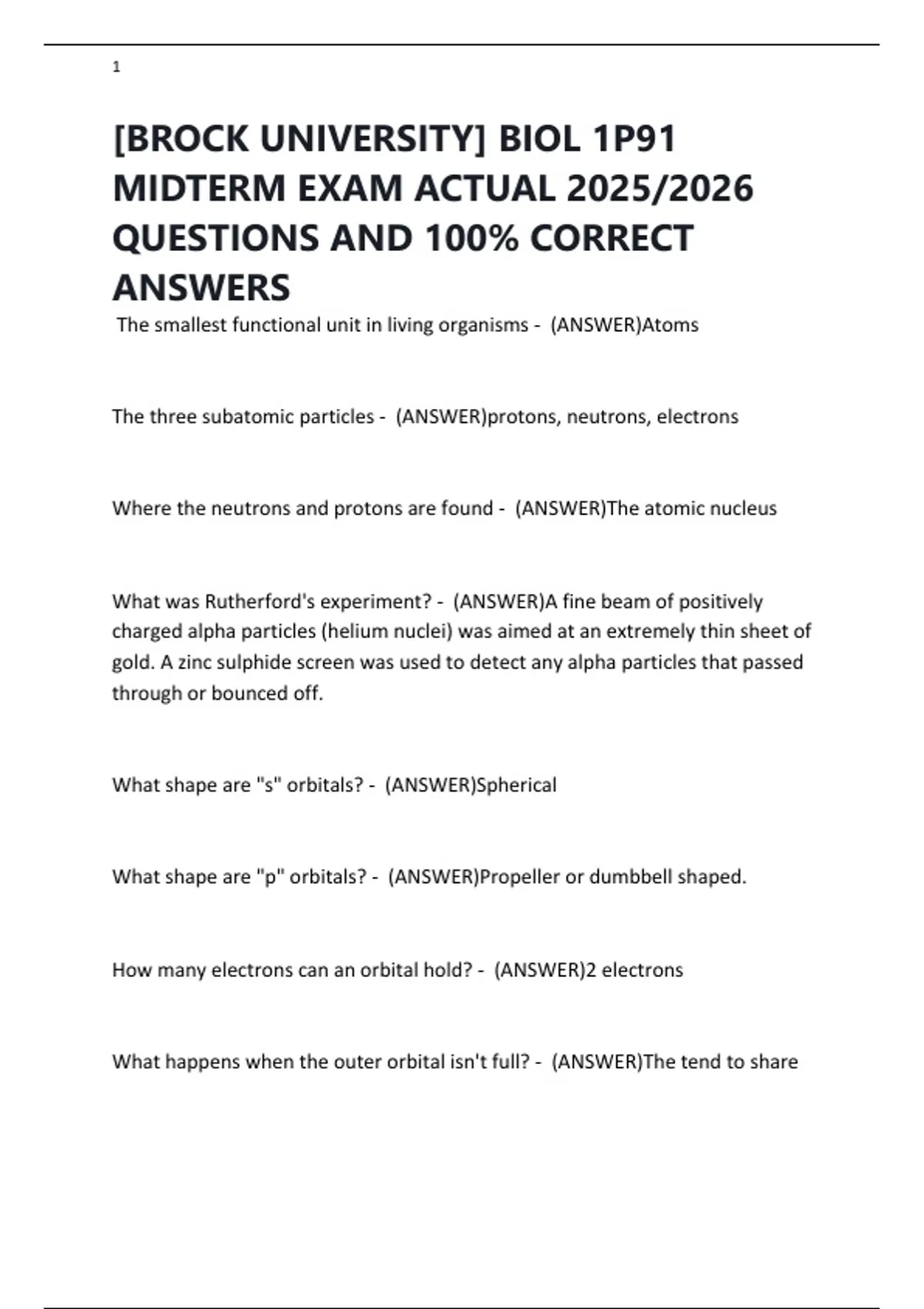 1

[BROCK UNIVERSITY] BIOL 1P91 MIDTERM EXAM ACTUAL 2025/2026 QUESTIONS AND 100% CORRECT ANSWERS

The smallest functional unit in living organisms - (ANSWER)Atoms

The three subatomic particles - (ANSWER)protons, neutrons, electrons

Where the neutrons and protons are found - (ANSWER)The atomic nucleus

What was Rutherford's experiment? - (ANSWER)A fine beam of positively charged alpha particles (helium nuclei) was aimed at an extremely thin sheet of gold. A zinc sulphide screen was used to detect any alpha particles that passed through or bounced off.

What shape are "s" orbitals? - (ANSWER)Spherical

What shape are "p" orbitals? - (ANSWER)Propeller or dumbbell shaped.

How many electrons can an orbital hold? - (ANSWER)2 electrons

What happens when the outer orbital isn't full? - (ANSWER)The tend to share